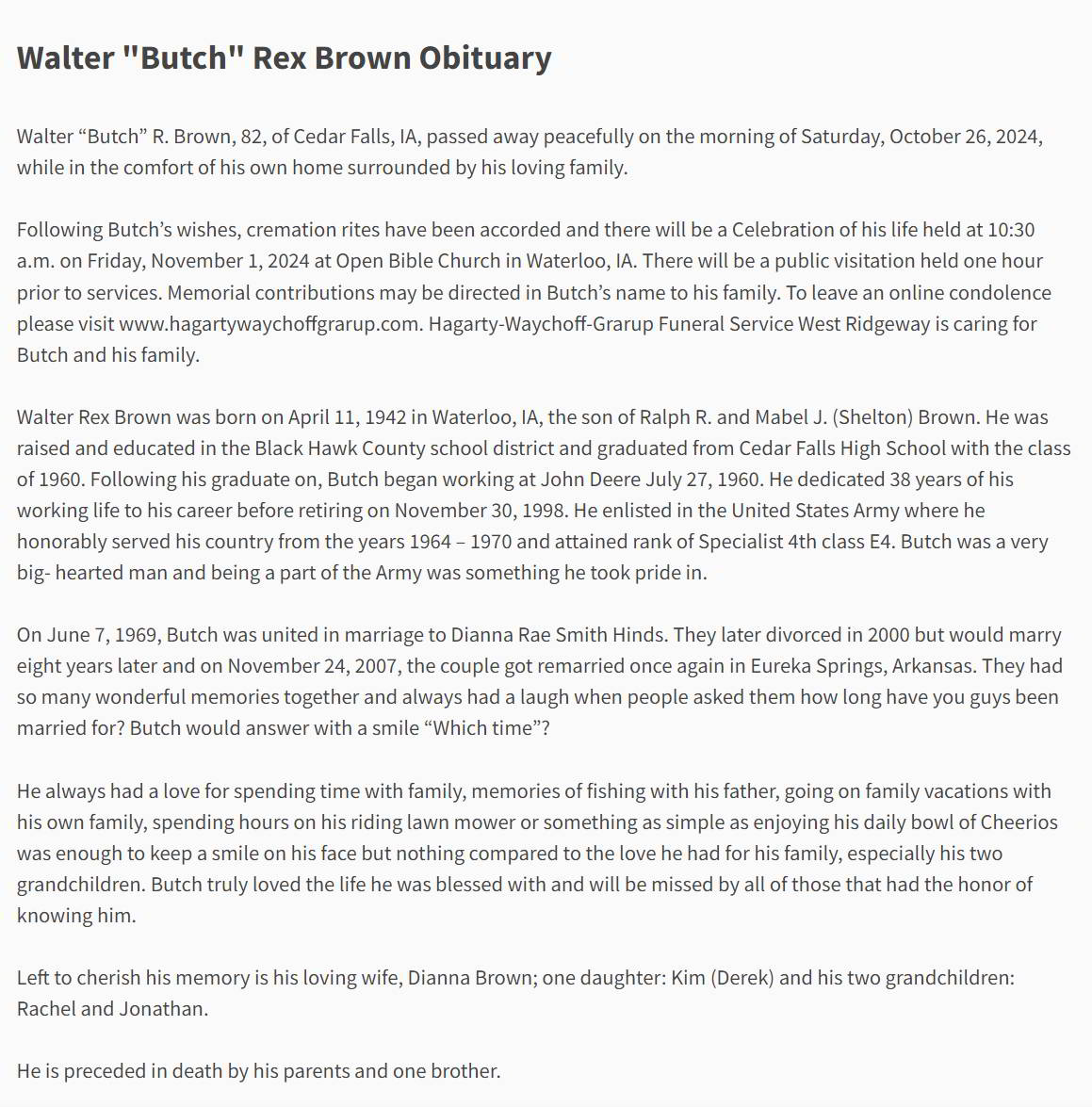 Walter "Butch" Rex Brown Obituary

Walter “Butch” R. Brown, 82, of Cedar Falls, IA, passed away peacefully on the morning of Saturday, October 26, 2024, while in the comfort of his own home surrounded by his loving family.

Following Butch’s wishes, cremation rites have been accorded and there will be a Celebration of his life held at 10:30 a.m. on Friday, November 1, 2024 at Open Bible Church in Waterloo, IA. There will be a public visitation held one hour prior to services. Memorial contributions may be directed in Butch’s name to his family. To leave an online condolence please visit www.hagartywaychoffgrarup.com. Hagarty-Waychoff-Grarup Funeral Service West Ridgeway is caring for Butch and his family.

Walter Rex Brown was born on April 11, 1942 in Waterloo, IA, the son of Ralph R. and Mabel J. (Shelton) Brown. He was raised and educated in the Black Hawk County school district and graduated from Cedar Falls High School with the class of 1960. Following his graduate on, Butch began working at John Deere July 27, 1960. He dedicated 38 years of his working life to his career before retiring on November 30, 1998. He enlisted in the United States Army where he honorably served his country from the years 1964 – 1970 and attained rank of Specialist 4th class E4. Butch was a very big- hearted man and being a part of the Army was something he took pride in.

On June 7, 1969, Butch was united in marriage to Dianna Rae Smith Hinds. They later divorced in 2000 but would marry eight years later and on November 24, 2007, the couple got remarried once again in Eureka Springs, Arkansas. They had so many wonderful memories together and always had a laugh when people asked them how long have you guys been married for? Butch would answer with a smile “Which time”?

He always had a love for spending time with family, memories of fishing with his father, going on family vacations with his own family, spending hours on his riding lawn mower or something as simple as enjoying his daily bowl of Cheerios was enough to keep a smile on his face but nothing compared to the love he had for his family, especially his two grandchildren. Butch truly loved the life he was blessed with and will be missed by all of those that had the honor of knowing him.

Left to cherish his memory is his loving wife, Dianna Brown; one daughter: Kim (Derek) and his two grandchildren: Rachel and Jonathan.

He is preceded in death by his parents and one brother.